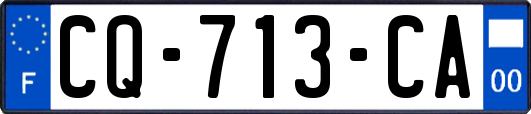 F

CQ-713-CA

00